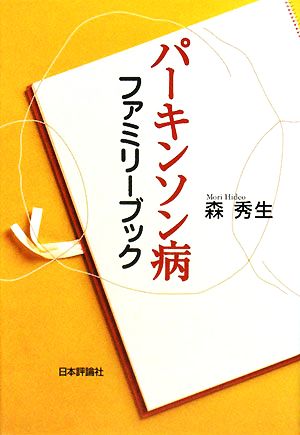 パーキンソン病
ファミリーブック

Mori Hideo
森 秀生

日本評論社